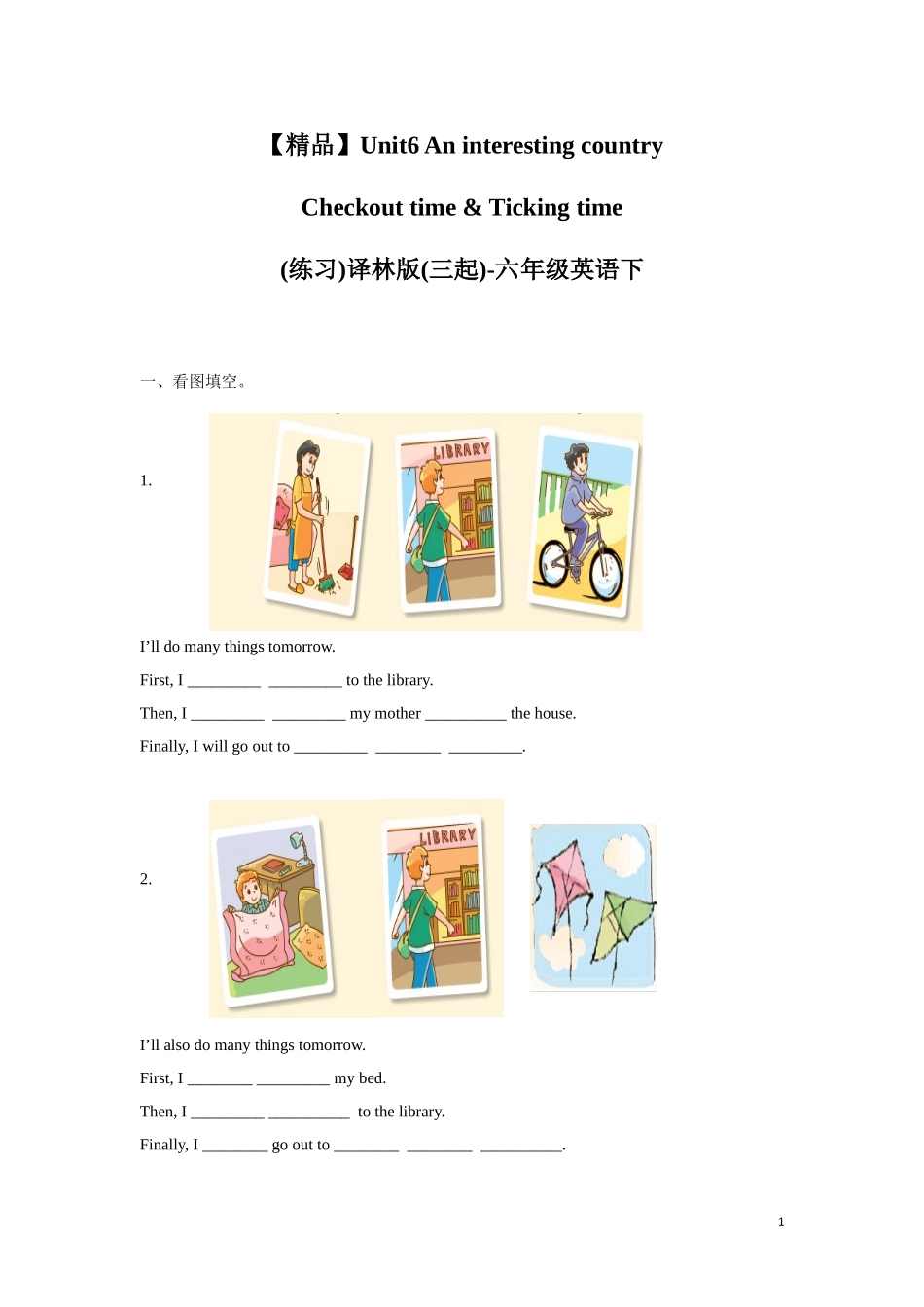 【精品】Unit6 An interesting country

Checkout time & Ticking time

(练习)译林版(三起)-六年级英语下

一、看图填空。

1.

LIBRARY

I'll do many things tomorrow.

First, I _________ _________ to the library.

Then, I _________ _________ my mother __________ the house.

Finally, I will go out to _________ ________ _________.

2.

LIBRARY

I'll also do many things tomorrow.

First, I ________ _________ my bed.

Then, I _________ __________ to the library.

Finally, I ________ go out to ________ ________ __________.

1